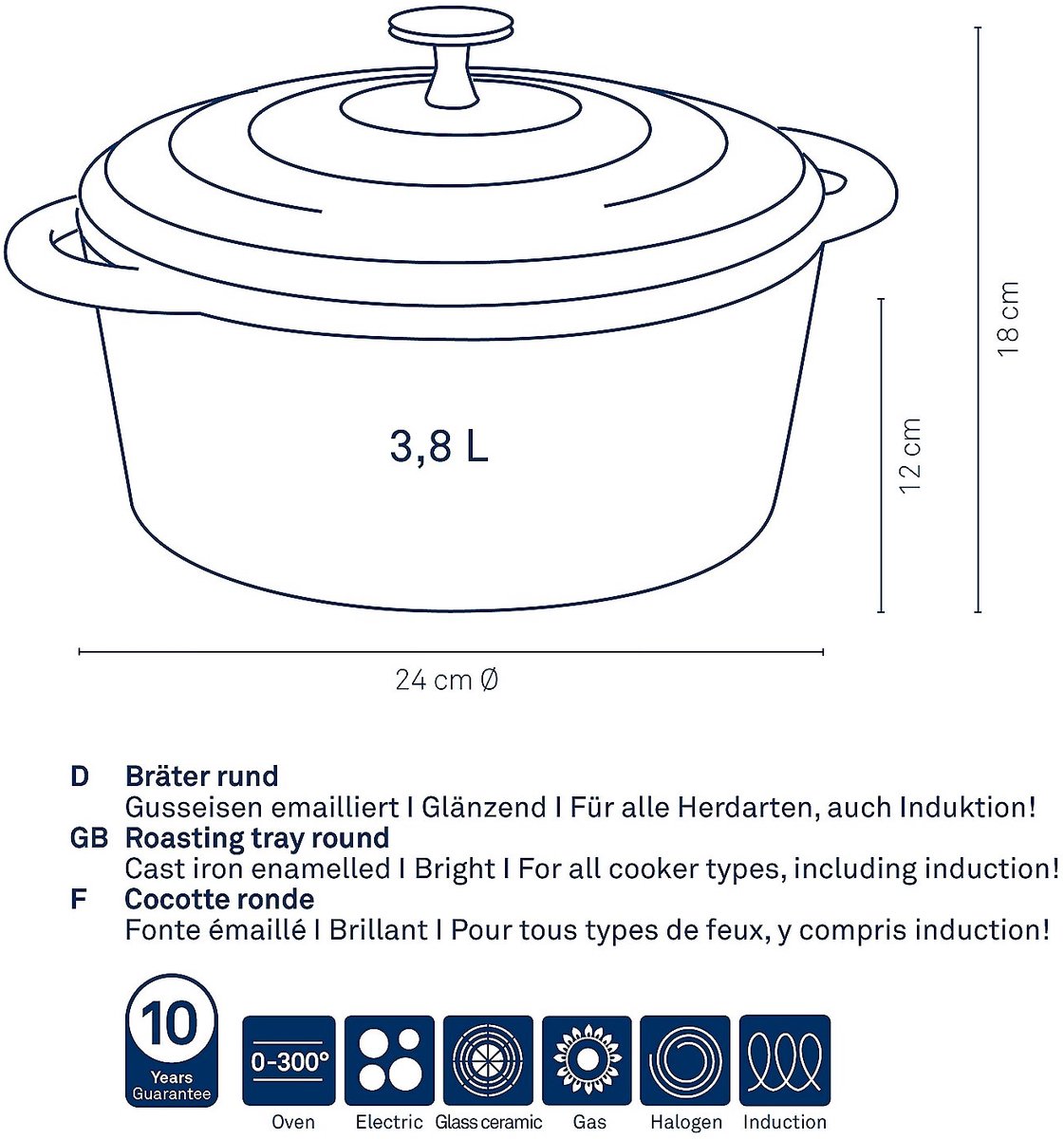 3,8 L

18 cm

12 cm

24 cm Ø

D Bräter rund
Gusseisen emailliert I Glänzend I Für alle Herdarten, auch Induktion!
GB Roasting tray round
Cast iron enamelled I Bright I For all cooker types, including induction!
F Cocotte ronde
Fonte émaillé I Brillant I Pour tous types de feux, y compris induction!

10 Years Guarantee

0-300°
Oven

Electric

Glass ceramic

Gas

Halogen

Induction